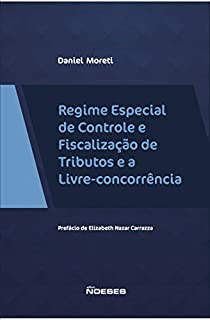 Daniel Moreti

Regime Especial de Controle e Fiscalização de Tributos e a Livre-concorrência

Prefácio de Elizabeth Nazar Carrazza

editora
NOESES